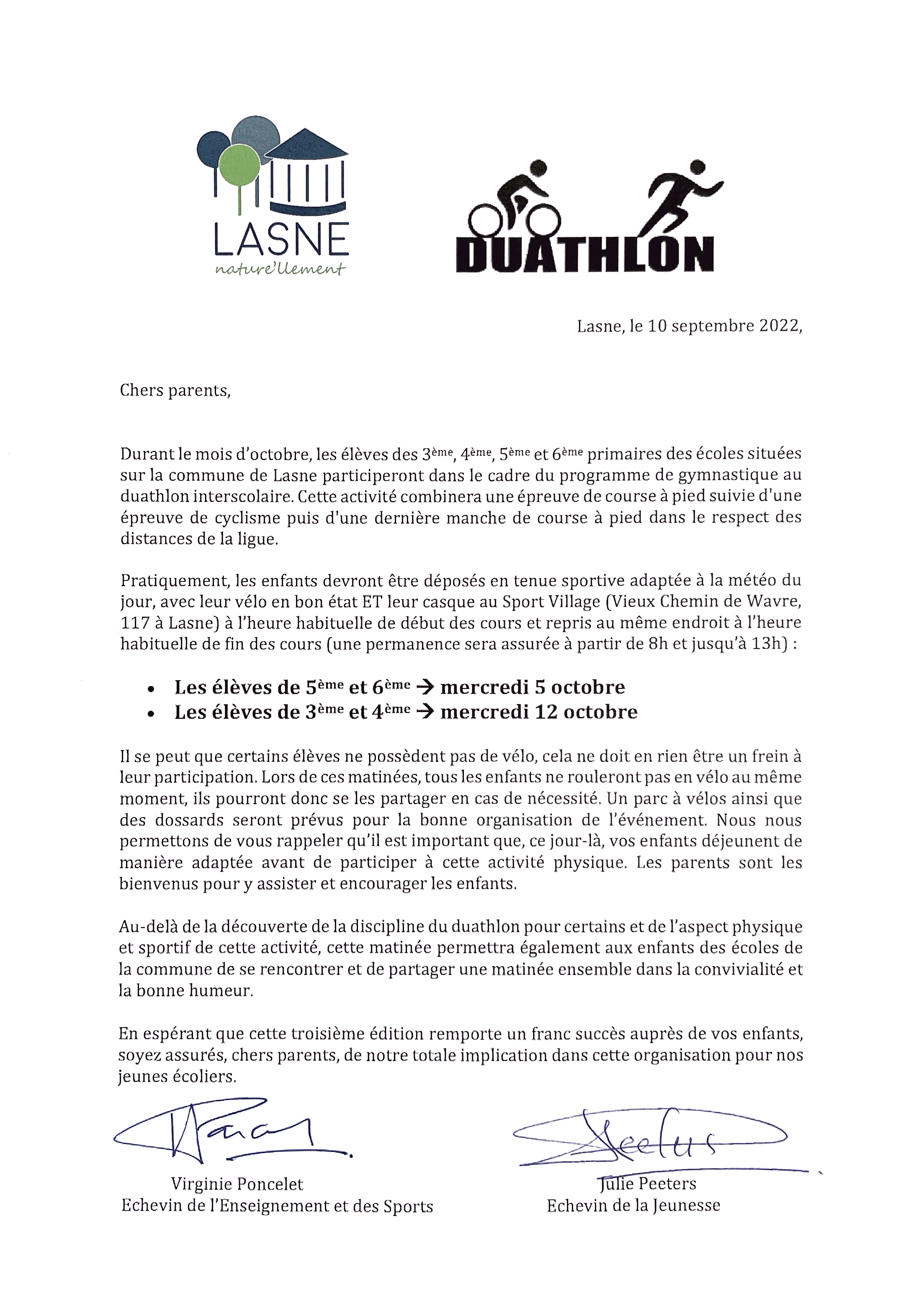 LASNE
nature'llement

DUATHLON

Lasne, le 10 septembre 2022,

Chers parents,

Durant le mois d'octobre, les élèves des 3ème, 4ème, 5ème et 6ème primaires des écoles situées sur la commune de Lasne participeront dans le cadre du programme de gymnastique au duathlon interscolaire. Cette activité combinera une épreuve de course à pied suivie d'une épreuve de cyclisme puis d'une dernière manche de course à pied dans le respect des distances de la ligue.

Pratiquement, les enfants devront être déposés en tenue sportive adaptée à la météo du jour, avec leur vélo en bon état ET leur casque au Sport Village (Vieux Chemin de Wavre, 117 à Lasne) à l'heure habituelle de début des cours et repris au même endroit à l'heure habituelle de fin des cours (une permanence sera assurée à partir de 8h et jusqu'à 13h) :

• Les élèves de 5ème et 6ème → mercredi 5 octobre
• Les élèves de 3ème et 4ème → mercredi 12 octobre

Il se peut que certains élèves ne possèdent pas de vélo, cela ne doit en rien être un frein à leur participation. Lors de ces matinées, tous les enfants ne rouleront pas en vélo au même moment, ils pourront donc se les partager en cas de nécessité. Un parc à vélos ainsi que des dossards seront prévus pour la bonne organisation de l'événement. Nous nous permettons de vous rappeler qu'il est important que, ce jour-là, vos enfants déjeunent de manière adaptée avant de participer à cette activité physique. Les parents sont les bienvenus pour y assister et encourager les enfants.

Au-delà de la découverte de la discipline du duathlon pour certains et de l'aspect physique et sportif de cette activité, cette matinée permettra également aux enfants des écoles de la commune de se rencontrer et de partager une matinée ensemble dans la convivialité et la bonne humeur.

En espérant que cette troisième édition remporte un franc succès auprès de vos enfants, soyez assurés, chers parents, de notre totale implication dans cette organisation pour nos jeunes écoliers.

Virginie Poncelet
Echevin de l'Enseignement et des Sports

Julie Peeters
Echevin de la Jeunesse